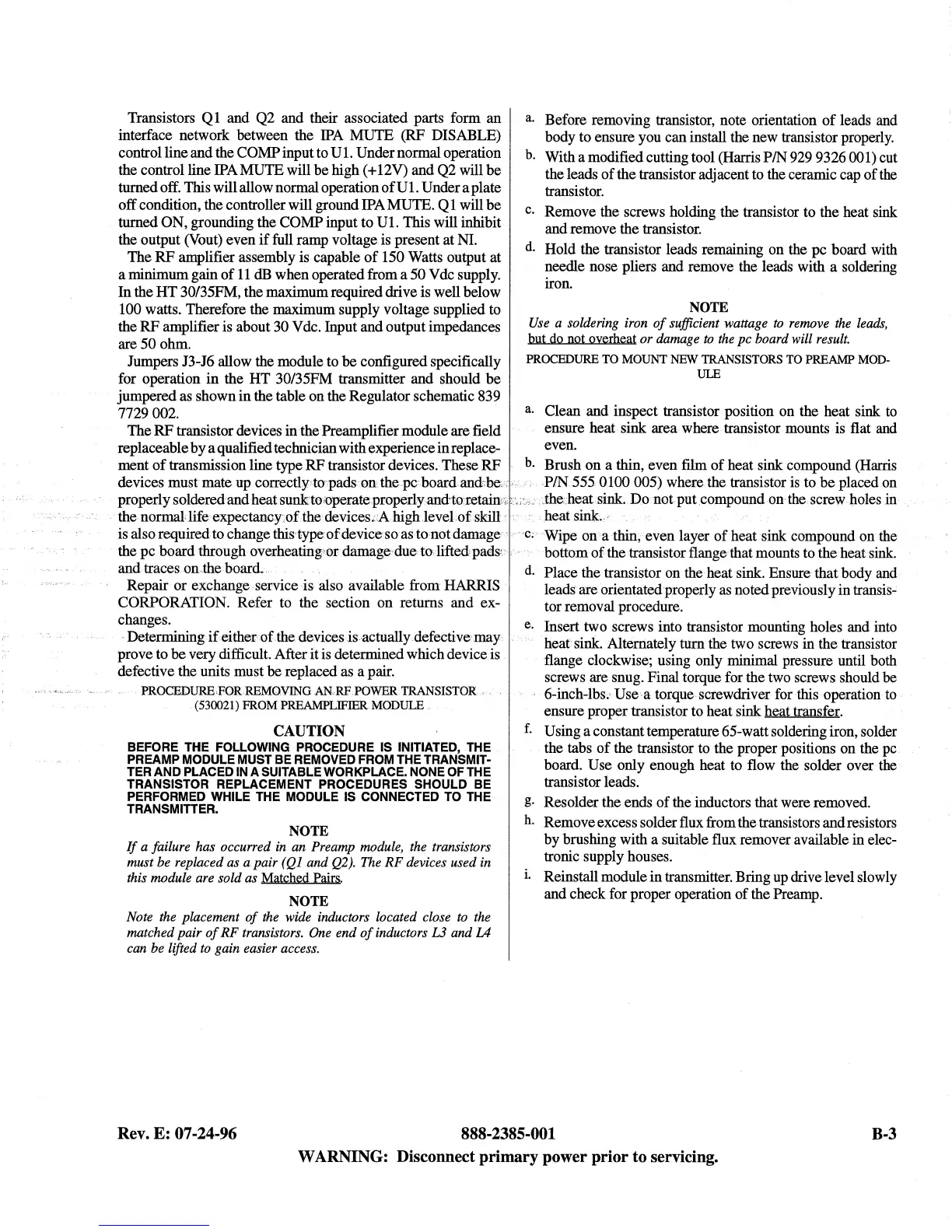 Transistors Q1 and Q2 and their associated parts form an interface network between the IPA MUTE (RF DISABLE) control line and the COMP input to U1. Under normal operation the control line IPA MUTE will be high (+12V) and Q2 will be turned off. This will allow normal operation of U1. Under a plate off condition, the controller will ground IPA MUTE. Q1 will be turned ON, grounding the COMP input to U1. This will inhibit the output (Vout) even if full ramp voltage is present at NI.

The RF amplifier assembly is capable of 150 Watts output at a minimum gain of 11 dB when operated from a 50 Vdc supply. In the HT 30/35FM, the maximum required drive is well below 100 watts. Therefore the maximum supply voltage supplied to the RF amplifier is about 30 Vdc. Input and output impedances are 50 ohm.

Jumpers J3-J6 allow the module to be configured specifically for operation in the HT 30/35FM transmitter and should be jumpered as shown in the table on the Regulator schematic 839 7729 002.

The RF transistor devices in the Preamplifier module are field replaceable by a qualified technician with experience in replacement of transmission line type RF transistor devices. These RF devices must mate up correctly to pads on the pc board and be properly soldered and heat sunk to operate properly and to retain the normal life expectancy of the devices. A high level of skill is also required to change this type of device so as to not damage the pc board through overheating or damage due to lifted pads and traces on the board.

Repair or exchange service is also available from HARRIS CORPORATION. Refer to the section on returns and exchanges.

Determining if either of the devices is actually defective may prove to be very difficult. After it is determined which device is defective the units must be replaced as a pair.

PROCEDURE FOR REMOVING AN RF POWER TRANSISTOR (530021) FROM PREAMPLIFIER MODULE

CAUTION
BEFORE THE FOLLOWING PROCEDURE IS INITIATED, THE PREAMP MODULE MUST BE REMOVED FROM THE TRANSMITTER AND PLACED IN A SUITABLE WORKPLACE. NONE OF THE TRANSISTOR REPLACEMENT PROCEDURES SHOULD BE PERFORMED WHILE THE MODULE IS CONNECTED TO THE TRANSMITTER.

NOTE
If a failure has occurred in an Preamp module, the transistors must be replaced as a pair (Q1 and Q2). The RF devices used in this module are sold as Matched Pairs.

NOTE
Note the placement of the wide inductors located close to the matched pair of RF transistors. One end of inductors L3 and L4 can be lifted to gain easier access.

a. Before removing transistor, note orientation of leads and body to ensure you can install the new transistor properly.
b. With a modified cutting tool (Harris P/N 929 9326 001) cut the leads of the transistor adjacent to the ceramic cap of the transistor.
c. Remove the screws holding the transistor to the heat sink and remove the transistor.
d. Hold the transistor leads remaining on the pc board with needle nose pliers and remove the leads with a soldering iron.

NOTE
Use a soldering iron of sufficient wattage to remove the leads, but do not overheat or damage to the pc board will result.

PROCEDURE TO MOUNT NEW TRANSISTORS TO PREAMP MODULE

a. Clean and inspect transistor position on the heat sink to ensure heat sink area where transistor mounts is flat and even.
b. Brush on a thin, even film of heat sink compound (Harris P/N 555 0100 005) where the transistor is to be placed on the heat sink. Do not put compound on the screw holes in heat sink.
c. Wipe on a thin, even layer of heat sink compound on the bottom of the transistor flange that mounts to the heat sink.
d. Place the transistor on the heat sink. Ensure that body and leads are orientated properly as noted previously in transistor removal procedure.
e. Insert two screws into transistor mounting holes and into heat sink. Alternately turn the two screws in the transistor flange clockwise; using only minimal pressure until both screws are snug. Final torque for the two screws should be 6-inch-lbs. Use a torque screwdriver for this operation to ensure proper transistor to heat sink heat transfer.
f. Using a constant temperature 65-watt soldering iron, solder the tabs of the transistor to the proper positions on the pc board. Use only enough heat to flow the solder over the transistor leads.
g. Resolder the ends of the inductors that were removed.
h. Remove excess solder flux from the transistors and resistors by brushing with a suitable flux remover available in electronic supply houses.
i. Reinstall module in transmitter. Bring up drive level slowly and check for proper operation of the Preamp.

Rev. E: 07-24-96 888-2385-001 B-3
WARNING: Disconnect primary power prior to servicing.